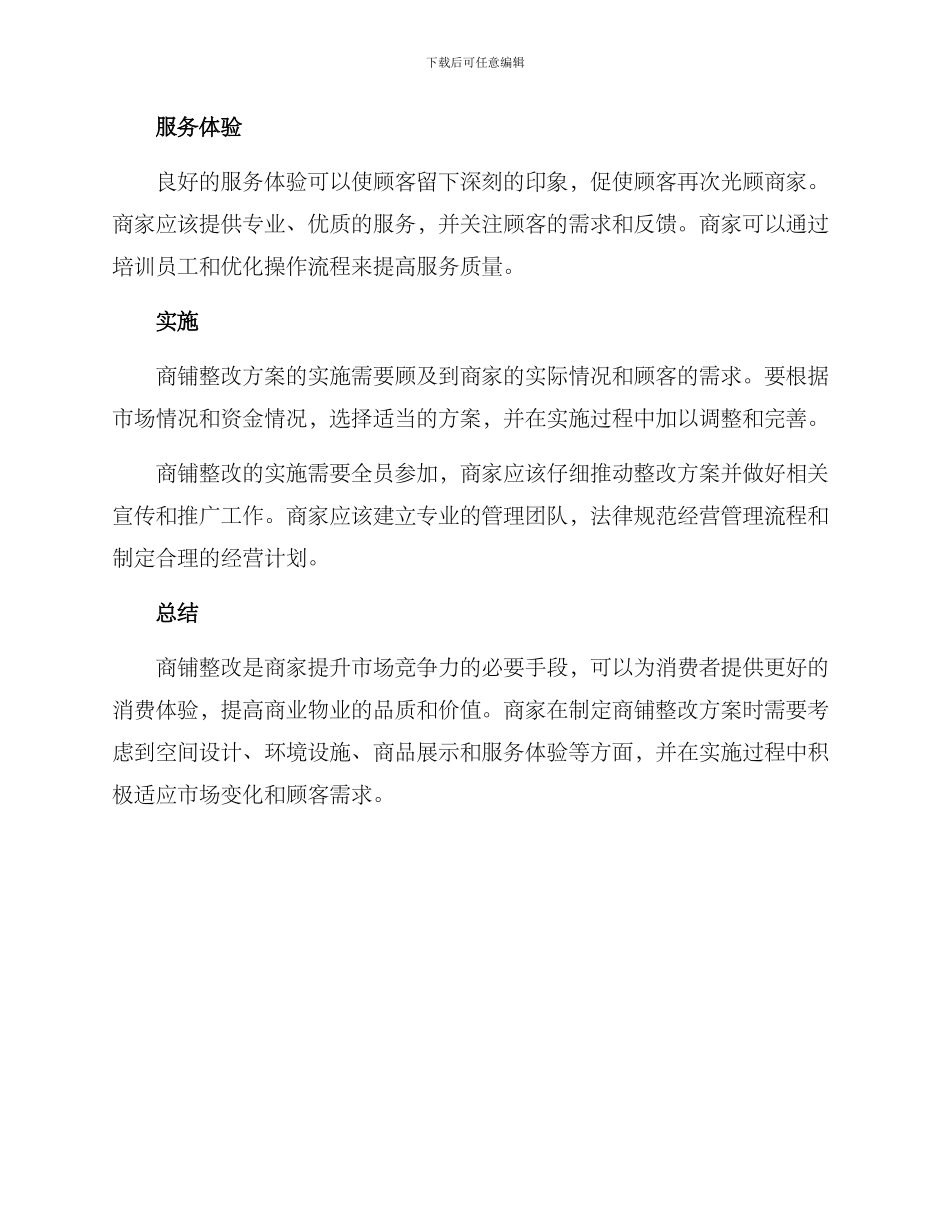 下载后可任意编辑

服务体验

良好的服务体验可以使顾客留下深刻的印象，促使顾客再次光顾商家。商家应该提供专业、优质的服务，并关注顾客的需求和反馈。商家可以通过培训员工和优化操作流程来提高服务质量。

实施

商铺整改方案的实施需要顾及到商家的实际情况和顾客的需求。要根据市场情况和资金情况，选择适当的方案，并在实施过程中加以调整和完善。

商铺整改的实施需要全员参加，商家应该仔细推动整改方案并做好相关宣传和推广工作。商家应该建立专业的管理团队，法律规范经营管理流程和制定合理的经营计划。

总结

商铺整改是商家提升市场竞争力的必要手段，可以为消费者提供更好的消费体验，提高商业物业的品质和价值。商家在制定商铺整改方案时需要考虑到空间设计、环境设施、商品展示和服务体验等方面，并在实施过程中积极适应市场变化和顾客需求。